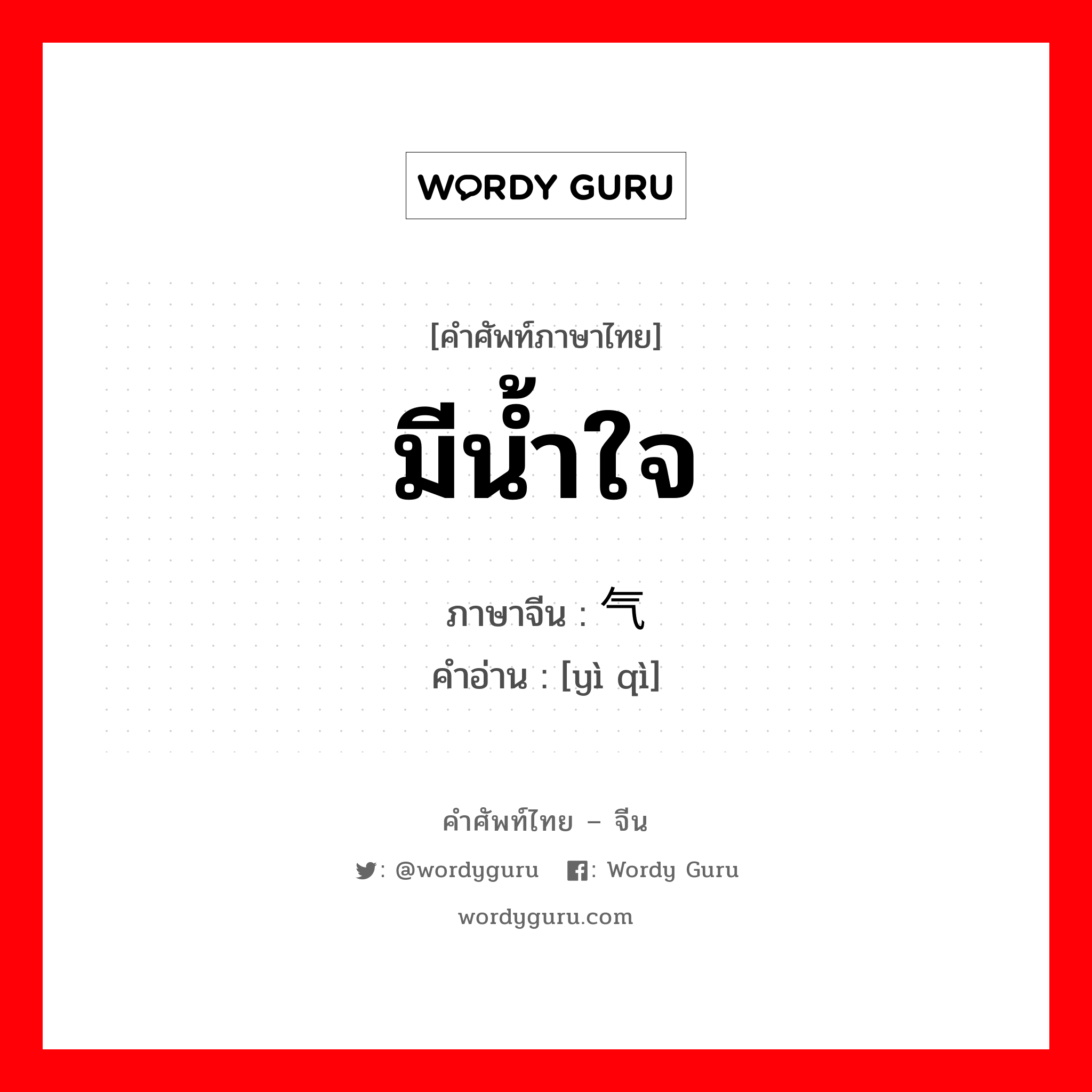 WORDY GURU

[คำศัพท์ภาษาไทย]
มีน้ำใจ

ภาษาจีน : 气
คำอ่าน : [yì qì]

คำศัพท์ไทย – จีน

: @wordyguru : Wordy Guru

wordyguru.com